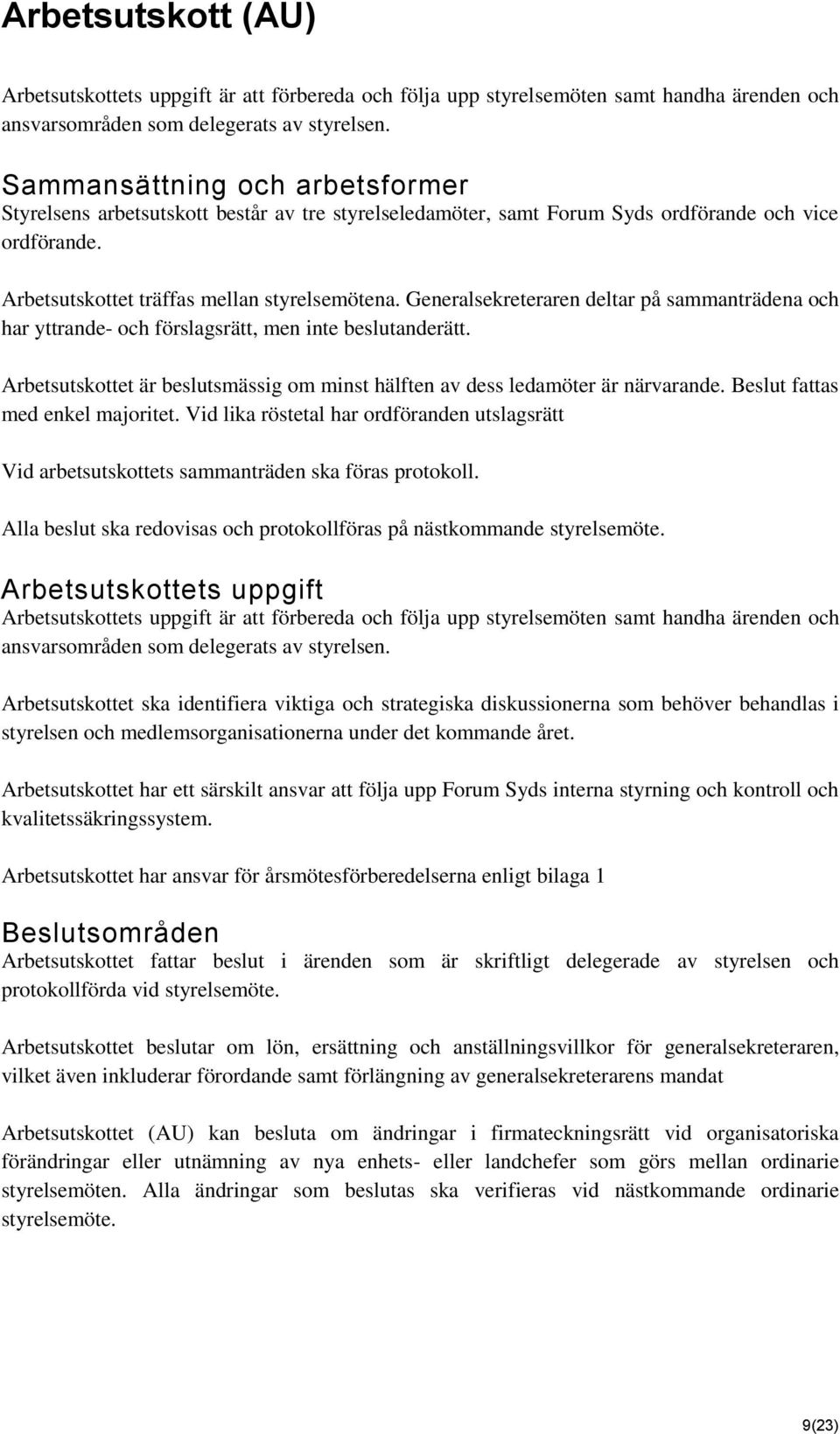 Arbetsutskott (AU)

Arbetsutskottets uppgift är att förbereda och följa upp styrelsemöten samt handha ärenden och ansvarsområden som delegerats av styrelsen.

Sammansättning och arbetsformer
Styrelsens arbetsutskott består av tre styrelseledamöter, samt Forum Syds ordförande och vice ordförande.

Arbetsutskottet träffas mellan styrelsemötena. Generalsekreteraren deltar på sammanträdena och har yttrande- och förslagsrätt, men inte beslutanderätt.

Arbetsutskottet är beslutsmässig om minst hälften av dess ledamöter är närvarande. Beslut fattas med enkel majoritet. Vid lika röstetal har ordföranden utslagsrätt

Vid arbetsutskottets sammanträden ska föras protokoll.

Alla beslut ska redovisas och protokollföras på nästkommande styrelsemöte.

Arbetsutskottets uppgift
Arbetsutskottets uppgift är att förbereda och följa upp styrelsemöten samt handha ärenden och ansvarsområden som delegerats av styrelsen.

Arbetsutskottet ska identifiera viktiga och strategiska diskussionerna som behöver behandlas i styrelsen och medlemsorganisationerna under det kommande året.

Arbetsutskottet har ett särskilt ansvar att följa upp Forum Syds interna styrning och kontroll och kvalitetssäkringssystem.

Arbetsutskottet har ansvar för årsmötesförberedelserna enligt bilaga 1

Beslutsområden
Arbetsutskottet fattar beslut i ärenden som är skriftligt delegerade av styrelsen och protokollförda vid styrelsemöte.

Arbetsutskottet beslutar om lön, ersättning och anställningsvillkor för generalsekreteraren, vilket även inkluderar förordande samt förlängning av generalsekreterarens mandat

Arbetsutskottet (AU) kan besluta om ändringar i firmateckningsrätt vid organisatoriska förändringar eller utnämning av nya enhets- eller landchefer som görs mellan ordinarie styrelsemöten. Alla ändringar som beslutas ska verifieras vid nästkommande ordinarie styrelsemöte.

9(23)